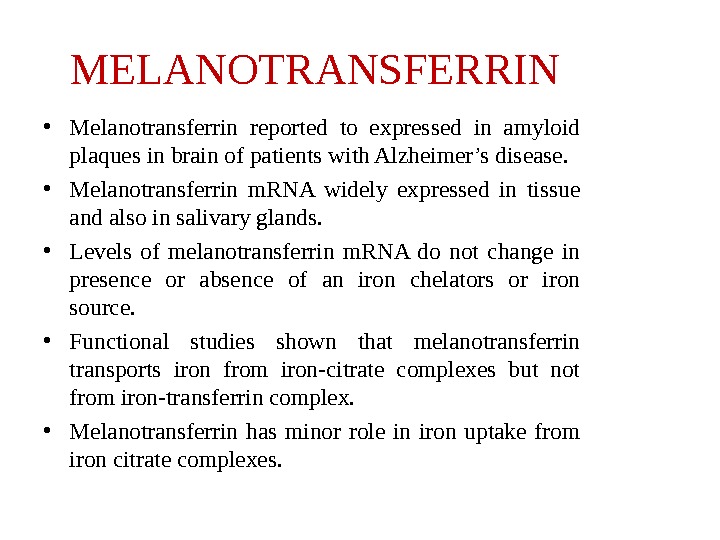 MELANOTRANSFERRIN

• Melanotransferrin reported to expressed in amyloid plaques in brain of patients with Alzheimer’s disease.

• Melanotransferrin mRNA widely expressed in tissue and also in salivary glands.

• Levels of melanotransferrin mRNA do not change in presence or absence of an iron chelators or iron source.

• Functional studies shown that melanotransferrin transports iron from iron-citrate complexes but not from iron-transferrin complex.

• Melanotransferrin has minor role in iron uptake from iron citrate complexes.